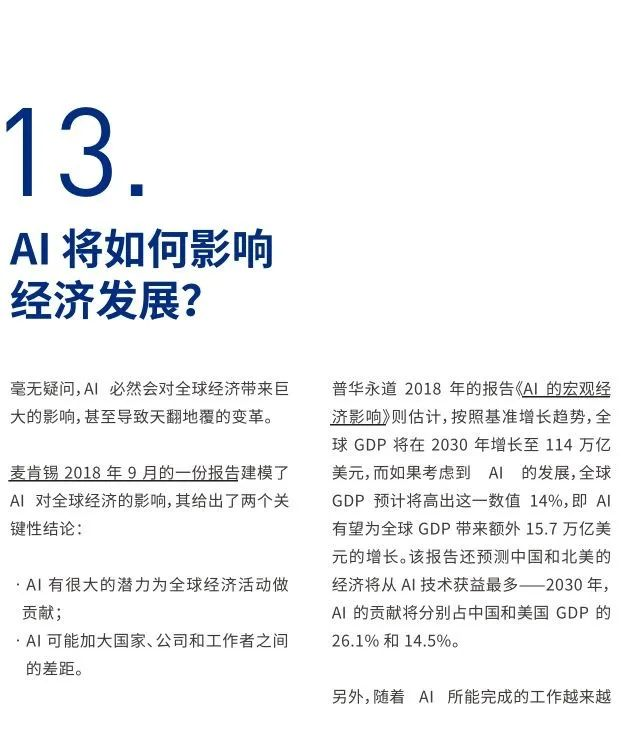 13.

AI 将如何影响经济发展?

毫无疑问，AI 必然会对全球经济带来巨大的影响，甚至导致天翻地覆的变革。

麦肯锡 2018 年 9 月的一份报告建模了 AI 对全球经济的影响，其给出了两个关键性结论：

· AI 有很大的潜力为全球经济活动做贡献；
· AI 可能加大国家、公司和工作者之间的差距。

普华永道 2018 年的报告《AI 的宏观经济影响》则估计，按照基准增长趋势，全球 GDP 将在 2030 年增长至 114 万亿美元，而如果考虑到 AI 的发展，全球 GDP 预计将高出这一数值 14%，即 AI 有望为全球 GDP 带来额外 15.7 万亿美元的增长。该报告还预测中国和北美的经济将从 AI 技术获益最多——2030 年，AI 的贡献将分别占中国和美国 GDP 的 26.1% 和 14.5%。

另外，随着 AI 所能完成的工作越来越